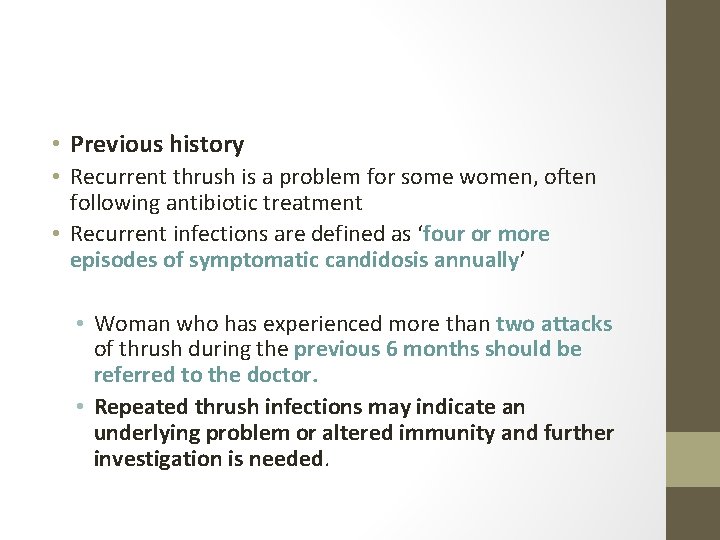 • Previous history
• Recurrent thrush is a problem for some women, often following antibiotic treatment
• Recurrent infections are defined as 'four or more episodes of symptomatic candidosis annually'

• Woman who has experienced more than two attacks of thrush during the previous 6 months should be referred to the doctor.
• Repeated thrush infections may indicate an underlying problem or altered immunity and further investigation is needed.